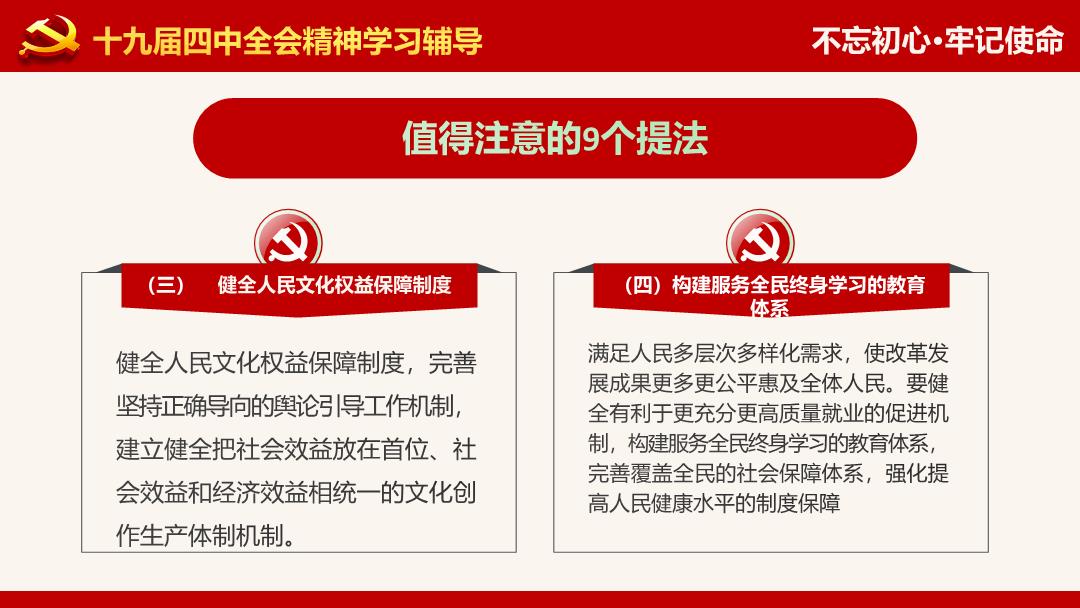 十九届四中全会精神学习辅导

不忘初心·牢记使命

值得注意的9个提法

（三）　健全人民文化权益保障制度

健全人民文化权益保障制度，完善坚持正确导向的舆论引导工作机制，建立健全把社会效益放在首位、社会效益和经济效益相统一的文化创作生产体制机制。

（四）构建服务全民终身学习的教育体系

满足人民多层次多样化需求，使改革发展成果更多更公平惠及全体人民。要健全有利于更充分更高质量就业的促进机制，构建服务全民终身学习的教育体系，完善覆盖全民的社会保障体系，强化提高人民健康水平的制度保障